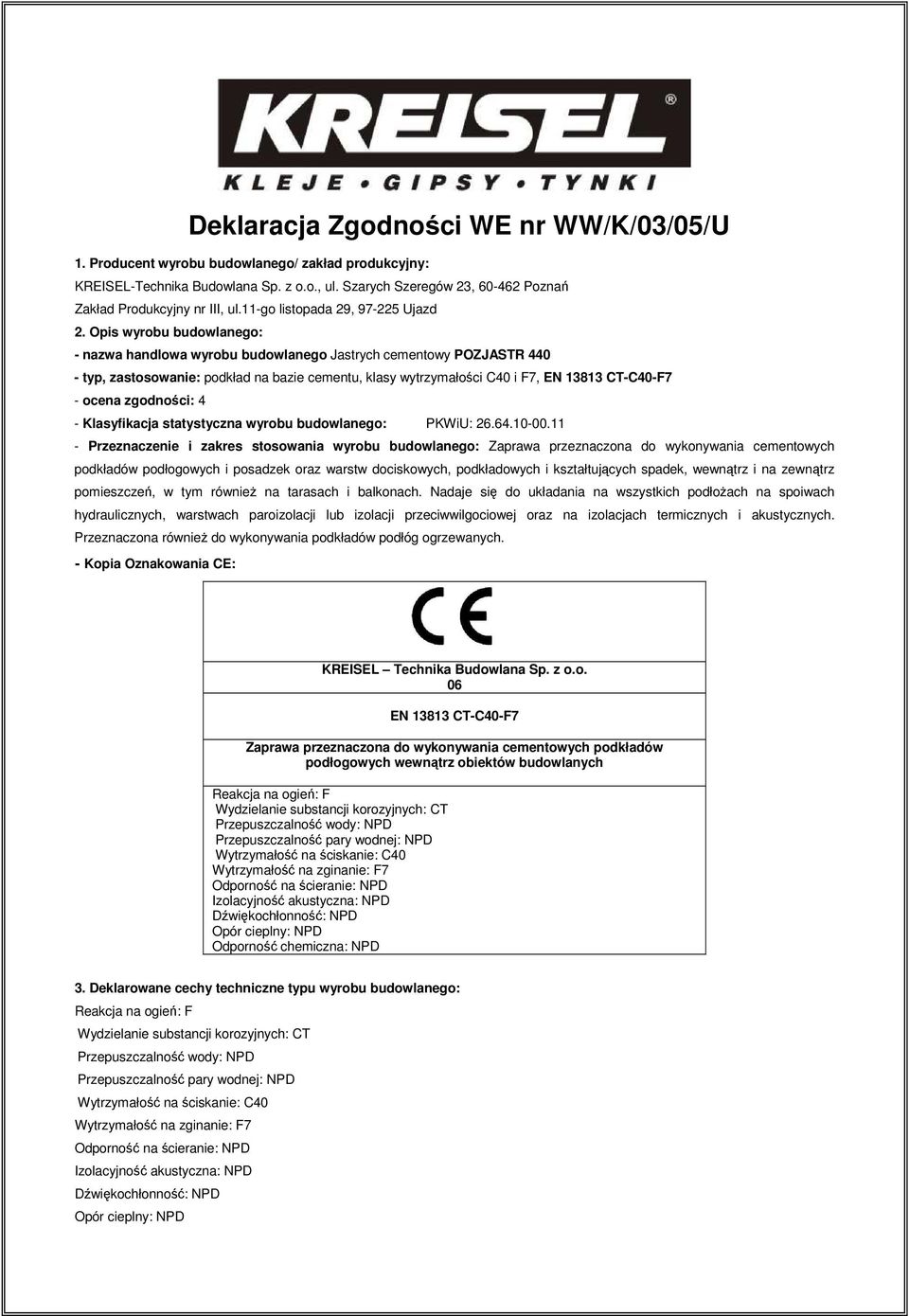 KREISEL®
KLEJE • GIPSY • TYNKI

Deklaracja Zgodności WE nr WW/K/03/05/U

1. Producent wyrobu budowlanego/ zakład produkcyjny:
KREISEL-Technika Budowlana Sp. z o.o., ul. Szarych Szeregów 23, 60-462 Poznań
Zakład Produkcyjny nr III, ul.11-go listopada 29, 97-225 Ujazd

2. Opis wyrobu budowlanego:
- nazwa handlowa wyrobu budowlanego Jastrych cementowy POZJASTR 440
- typ, zastosowanie: podkład na bazie cementu, klasy wytrzymałości C40 i F7, EN 13813 CT-C40-F7
- ocena zgodności: 4
- Klasyfikacja statystyczna wyrobu budowlanego: PKWiU: 26.64.10-00.11
- Przeznaczenie i zakres stosowania wyrobu budowlanego: Zaprawa przeznaczona do wykonywania cementowych podkładów podłogowych i posadzek oraz warstw dociskowych, podkładowych i kształtujących spadek, wewnątrz i na zewnątrz pomieszczeń, w tym również na tarasach i balkonach. Nadaje się do układania na wszystkich podłożach na spoiwach hydraulicznych, warstwach paroizolacji lub izolacji przeciwwilgociowej oraz na izolacjach termicznych i akustycznych. Przeznaczona również do wykonywania podkładów podłóg ogrzewanych.
- Kopia Oznakowania CE:

CE

KREISEL – Technika Budowlana Sp. z o.o.
06

EN 13813 CT-C40-F7

Zaprawa przeznaczona do wykonywania cementowych podkładów podłogowych wewnątrz obiektów budowlanych

Reakcja na ogień: F
Wydzielanie substancji korozyjnych: CT
Przepuszczalność wody: NPD
Przepuszczalność pary wodnej: NPD
Wytrzymałość na ściskanie: C40
Wytrzymałość na zginanie: F7
Odporność na ścieranie: NPD
Izolacyjność akustyczna: NPD
Dźwiękochłonność: NPD
Opór cieplny: NPD
Odporność chemiczna: NPD

3. Deklarowane cechy techniczne typu wyrobu budowlanego:
Reakcja na ogień: F
Wydzielanie substancji korozyjnych: CT
Przepuszczalność wody: NPD
Przepuszczalność pary wodnej: NPD
Wytrzymałość na ściskanie: C40
Wytrzymałość na zginanie: F7
Odporność na ścieranie: NPD
Izolacyjność akustyczna: NPD
Dźwiękochłonność: NPD
Opór cieplny: NPD